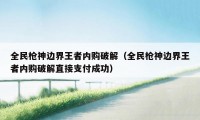 全民枪神边界王者内购破解（全民枪神边界王者内购破解直接支付成功）